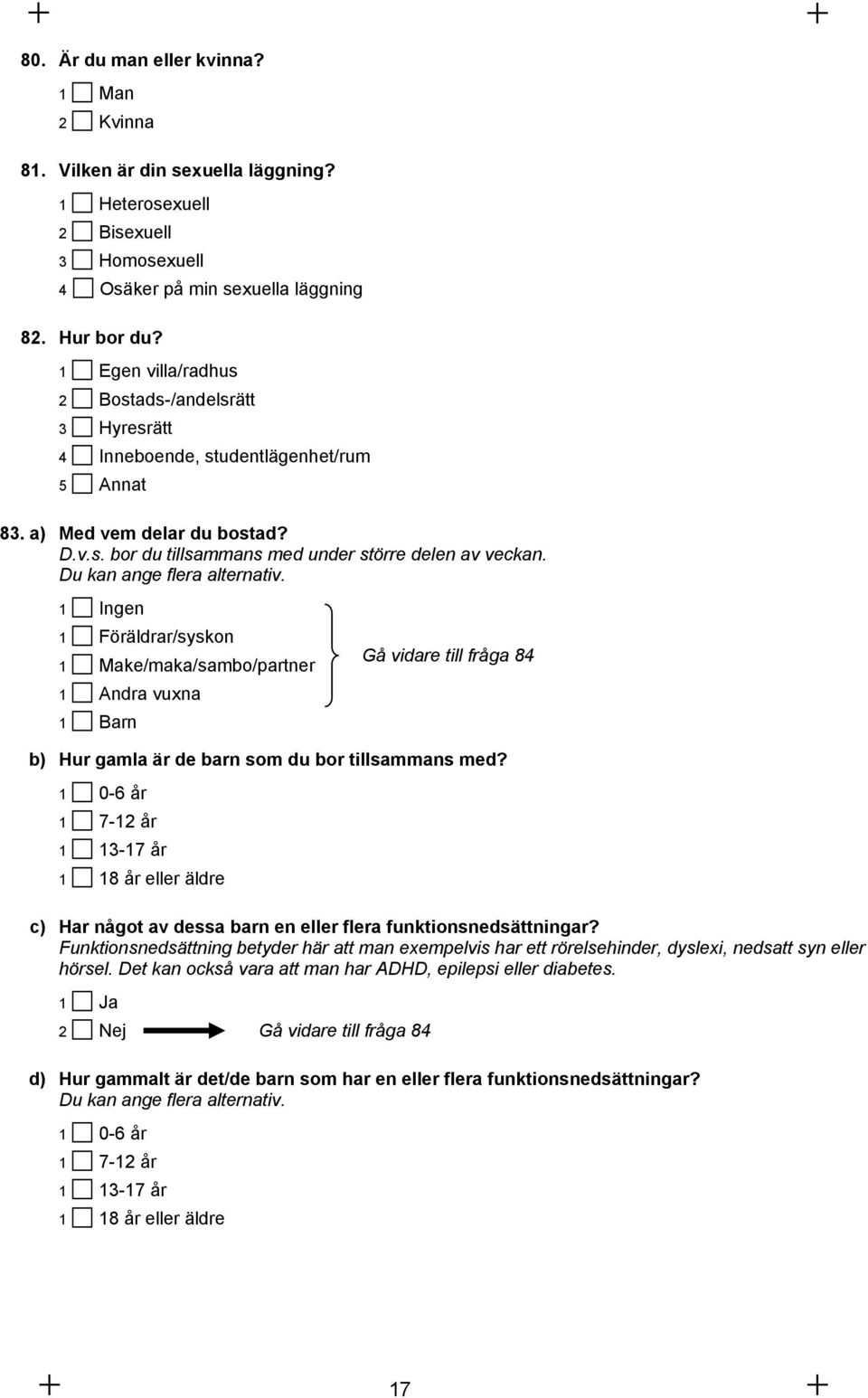 80. Är du man eller kvinna?

1 Man
2 Kvinna

81. Vilken är din sexuella läggning?

1 Heterosexuell
2 Bisexuell
3 Homosexuell
4 Osäker på min sexuella läggning

82. Hur bor du?

1 Egen villa/radhus
2 Bostads-/andelsrätt
3 Hyresrätt
4 Inneboende, studentlägenhet/rum
5 Annat

83. a) Med vem delar du bostad?
D.v.s. bor du tillsammans med under större delen av veckan.
Du kan ange flera alternativ.

1 Ingen
1 Föräldrar/syskon
1 Make/maka/sambo/partner
1 Andra vuxna
1 Barn

Gå vidare till fråga 84

b) Hur gamla är de barn som du bor tillsammans med?

1 0-6 år
1 7-12 år
1 13-17 år
1 18 år eller äldre

c) Har något av dessa barn en eller flera funktionsnedsättningar?
Funktionsnedsättning betyder här att man exempelvis har ett rörelsehinder, dyslexi, nedsatt syn eller hörsel. Det kan också vara att man har ADHD, epilepsi eller diabetes.

1 Ja
2 Nej Gå vidare till fråga 84

d) Hur gammalt är det/de barn som har en eller flera funktionsnedsättningar?
Du kan ange flera alternativ.

1 0-6 år
1 7-12 år
1 13-17 år
1 18 år eller äldre

17